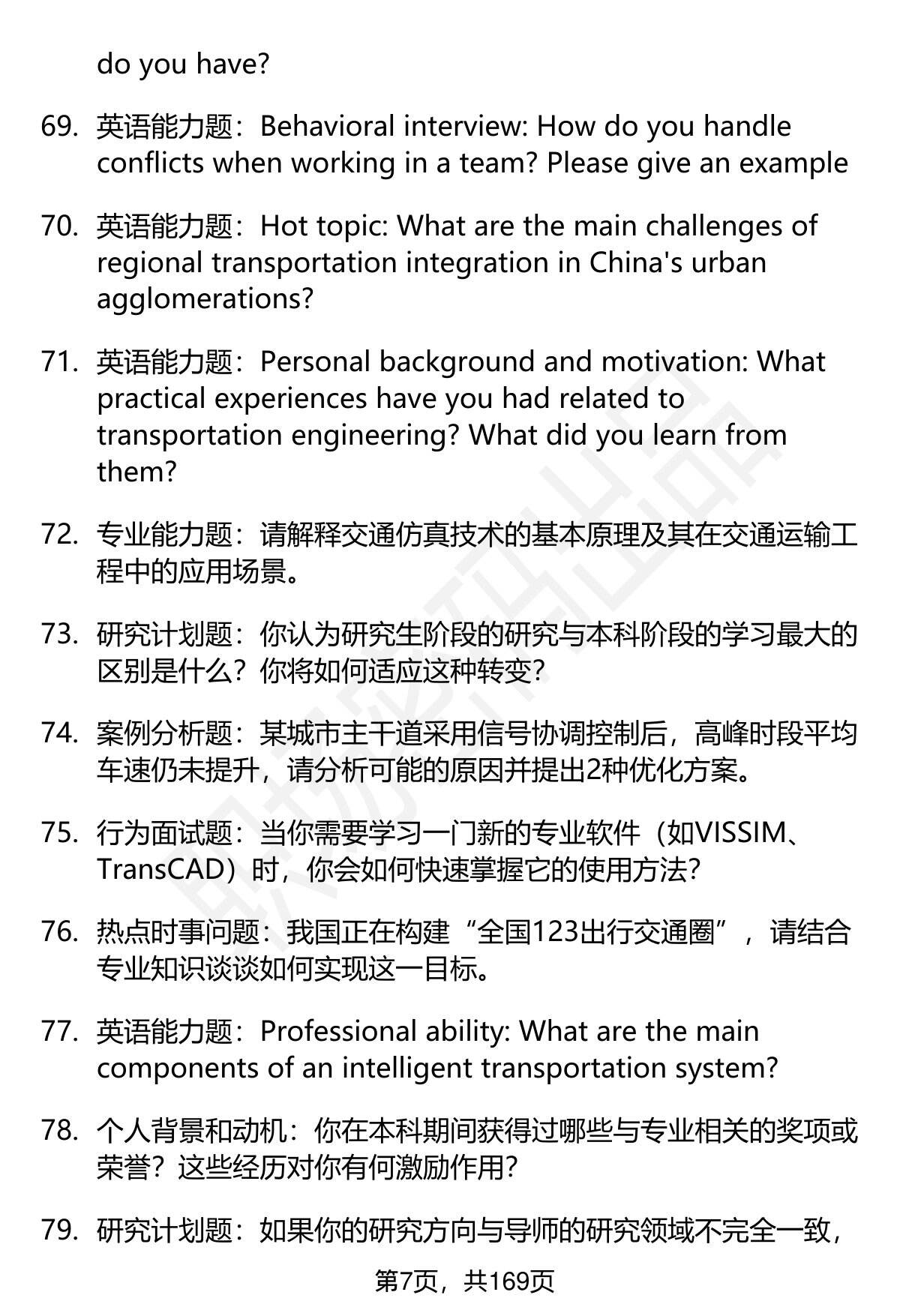 do you have?

69. 英语能力题：Behavioral interview: How do you handle conflicts when working in a team? Please give an example

70. 英语能力题：Hot topic: What are the main challenges of regional transportation integration in China's urban agglomerations?

71. 英语能力题：Personal background and motivation: What practical experiences have you had related to transportation engineering? What did you learn from them?

72. 专业能力题：请解释交通仿真技术的基本原理及其在交通运输工程中的应用场景。

73. 研究计划题：你认为研究生阶段的研究与本科阶段的学习最大的区别是什么？你将如何适应这种转变？

74. 案例分析题：某城市主干道采用信号协调控制后，高峰时段平均车速仍未提升，请分析可能的原因并提出2种优化方案。

75. 行为面试题：当你需要学习一门新的专业软件（如VISSIM、TransCAD）时，你会如何快速掌握它的使用方法？

76. 热点时事问题：我国正在构建“全国123出行交通圈”，请结合专业知识谈谈如何实现这一目标。

77. 英语能力题：Professional ability: What are the main components of an intelligent transportation system?

78. 个人背景和动机：你在本科期间获得过哪些与专业相关的奖项或荣誉？这些经历对你有何激励作用？

79. 研究计划题：如果你的研究方向与导师的研究领域不完全一致，

第7页，共169页